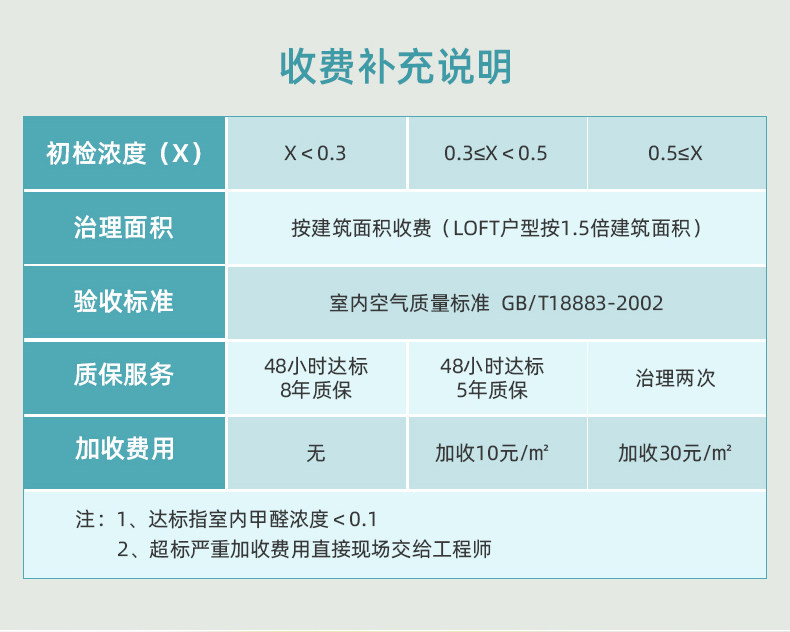 收费补充说明

| 初检浓度（X） | X＜0.3 | 0.3≤X＜0.5 | 0.5≤X |
|---|---|---|---|
| 治理面积 | 按建筑面积收费（LOFT户型按1.5倍建筑面积） | | |
| 验收标准 | 室内空气质量标准 GB/T18883-2002 | | |
| 质保服务 | 48小时达标 8年质保 | 48小时达标 5年质保 | 治理两次 |
| 加收费用 | 无 | 加收10元/㎡ | 加收30元/㎡ |

注：1、达标指室内甲醛浓度＜0.1
2、超标严重加收费用直接现场交给工程师